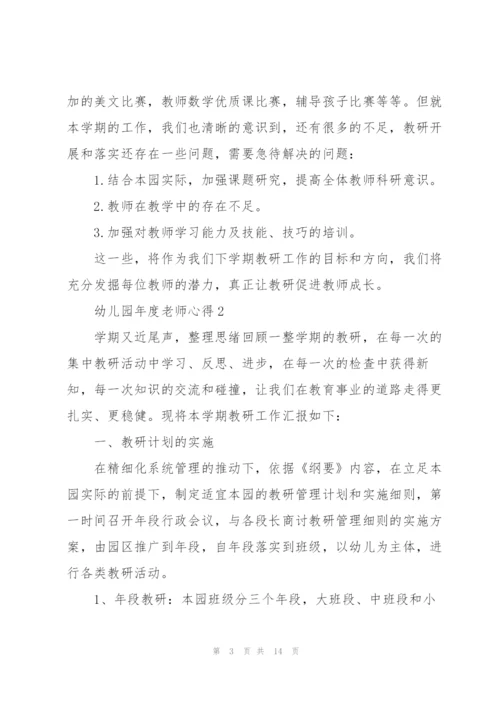 加的美文比赛，教师数学优质课比赛，辅导孩子比赛等等。但就本学期的工作，我们也清晰的意识到，还有很多的不足，教研开展和落实还存在一些问题，需要急待解决的问题：

1.结合本园实际，加强课题研究，提高全体教师科研意识。

2.教师在教学中的存在不足。

3.加强对教师学习能力及技能、技巧的培训。

这一些，将作为我们下学期教研工作的目标和方向，我们将充分发掘每位教师的潜力，真正让教研促进教师成长。

幼儿园年度老师心得2

学期又近尾声，整理思绪回顾一整学期的教研，在每一次的集中教研活动中学习、反思、进步，在每一次的检查中获得新知，每一次知识的交流和碰撞，让我们在教育事业的道路走得更扎实、更稳健。现将本学期教研工作汇报如下：

一、教研计划的实施

在精细化系统管理的推动下，依据《纲要》内容，在立足本园实际的前提下，制定适宜本园的教研管理计划和实施细则，第一时间召开年段行政会议，与各段长商讨教研管理细则的实施方案，由园区推广到年段，自年段落实到班级，以幼儿为主体，进行各类教研活动。

1、年段教研：本园班级分三个年段，大班段、中班段和小

第 3 页 共 14 页